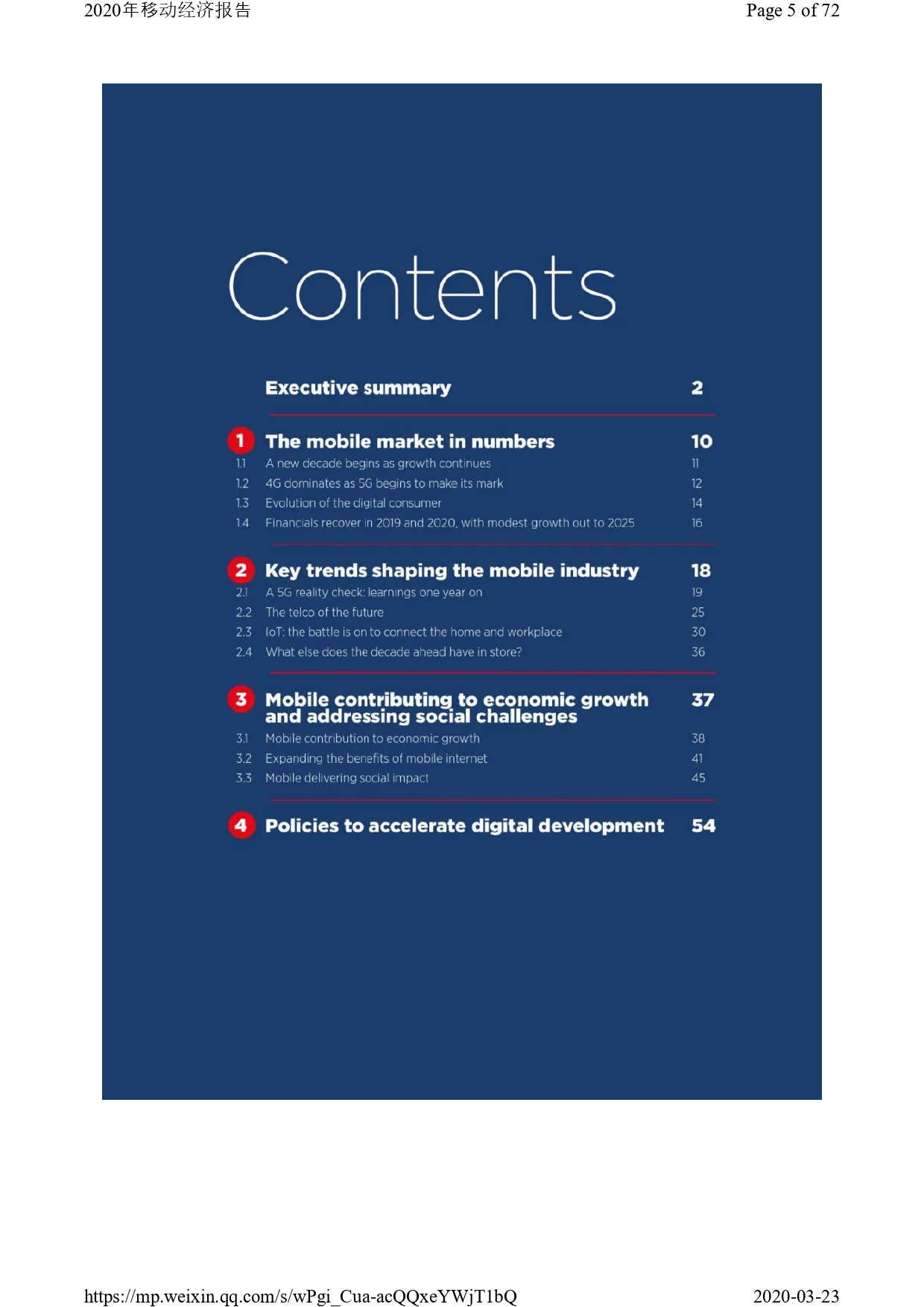 2020年移动经济报告 Page 5 of 72

Contents

Executive summary 2

1 The mobile market in numbers 10
1.1 A new decade begins as growth continues 11
1.2 4G dominates as 5G begins to make its mark 12
1.3 Evolution of the digital consumer 14
1.4 Financials recover in 2019 and 2020, with modest growth out to 2025 16

2 Key trends shaping the mobile industry 18
2.1 A 5G reality check: learnings one year on 19
2.2 The telco of the future 25
2.3 IoT: the battle is on to connect the home and workplace 30
2.4 What else does the decade ahead have in store? 36

3 Mobile contributing to economic growth and addressing social challenges 37
3.1 Mobile contribution to economic growth 38
3.2 Expanding the benefits of mobile internet 41
3.3 Mobile delivering social impact 45

4 Policies to accelerate digital development 54

https://mp.weixin.qq.com/s/wPgi_Cua-acQQxeYWjT1bQ 2020-03-23